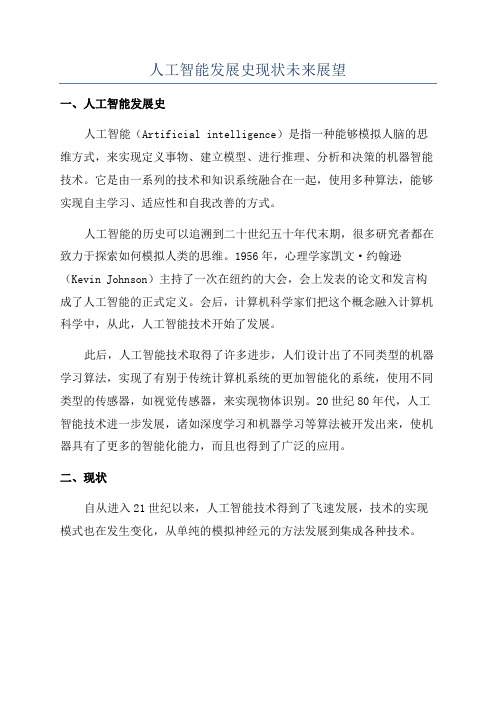 人工智能发展史现状未来展望

一、人工智能发展史

人工智能（Artificial intelligence）是指一种能够模拟人脑的思维方式，来实现定义事物、建立模型、进行推理、分析和决策的机器智能技术。它是由一系列的技术和知识系统融合在一起，使用多种算法，能够实现自主学习、适应性和自我改善的方式。

人工智能的历史可以追溯到二十世纪五十年代末期，很多研究者都在致力于探索如何模拟人类的思维。1956年，心理学家凯文·约翰逊（Kevin Johnson）主持了一次在纽约的大会，会上发表的论文和发言构成了人工智能的正式定义。会后，计算机科学家们把这个概念融入计算机科学中，从此，人工智能技术开始了发展。

此后，人工智能技术取得了许多进步，人们设计出了不同类型的机器学习算法，实现了有别于传统计算机系统的更加智能化的系统，使用不同类型的传感器，如视觉传感器，来实现物体识别。20世纪80年代，人工智能技术进一步发展，诸如深度学习和机器学习等算法被开发出来，使机器具有了更多的智能化能力，而且也得到了广泛的应用。

二、现状

自从进入21世纪以来，人工智能技术得到了飞速发展，技术的实现模式也在发生变化，从单纯的模拟神经元的方法发展到集成各种技术。